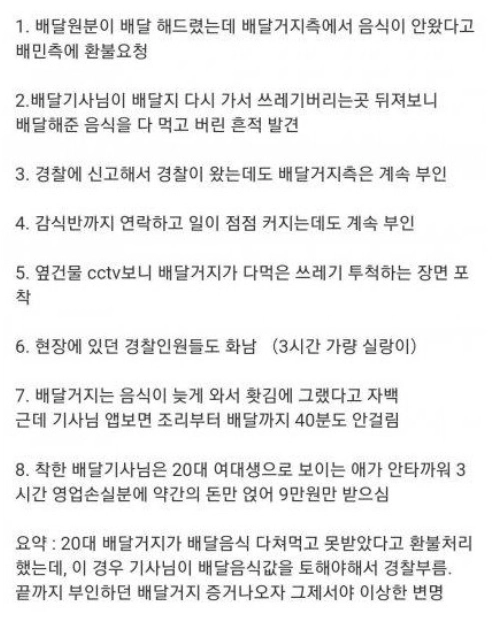 1. 배달원분이 배달 해드렸는데 배달거지측에서 음식이 안왔다고 배민측에 환불요청

2.배달기사님이 배달지 다시 가서 쓰레기버리는곳 뒤져보니 배달해준 음식을 다 먹고 버린 흔적 발견

3. 경찰에 신고해서 경찰이 왔는데도 배달거지측은 계속 부인

4. 감식반까지 연락하고 일이 점점 커지는데도 계속 부인

5. 옆건물 cctv보니 배달거지가 다먹은 쓰레기 투척하는 장면 포착

6. 현장에 있던 경찰인원들도 화남 (3시간 가량 실랑이)

7. 배달거지는 음식이 늦게 와서 홧김에 그랬다고 자백
근데 기사님 앱보면 조리부터 배달까지 40분도 안걸림

8. 착한 배달기사님은 20대 여대생으로 보이는 애가 안타까워 3시간 영업손실분에 약간의 돈만 얹어 9만원만 받으심

요약 : 20대 배달거지가 배달음식 다쳐먹고 못받았다고 환불처리 했는데, 이 경우 기사님이 배달음식값을 토해야해서 경찰부름. 끝까지 부인하던 배달거지 증거나오자 그제서야 이상한 변명